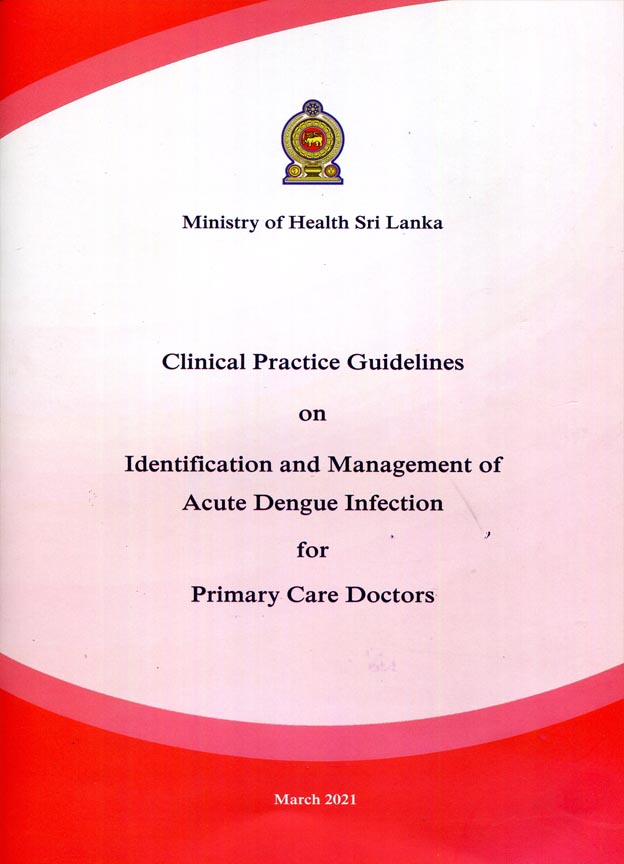 Ministry of Health Sri Lanka

Clinical Practice Guidelines

on

Identification and Management of Acute Dengue Infection

for

Primary Care Doctors

March 2021